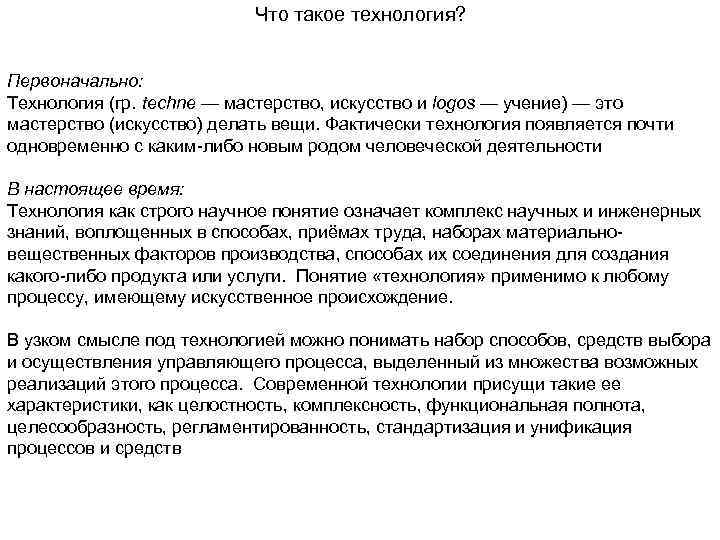 Что такое технология?

Первоначально:
Технология (гр. techne — мастерство, искусство и logos — учение) — это мастерство (искусство) делать вещи. Фактически технология появляется почти одновременно с каким-либо новым родом человеческой деятельности

В настоящее время:
Технология как строго научное понятие означает комплекс научных и инженерных знаний, воплощенных в способах, приёмах труда, наборах материально-вещественных факторов производства, способах их соединения для создания какого-либо продукта или услуги. Понятие «технология» применимо к любому процессу, имеющему искусственное происхождение.

В узком смысле под технологией можно понимать набор способов, средств выбора и осуществления управляющего процесса, выделенный из множества возможных реализаций этого процесса. Современной технологии присущи такие ее характеристики, как целостность, комплексность, функциональная полнота, целесообразность, регламентированность, стандартизация и унификация процессов и средств